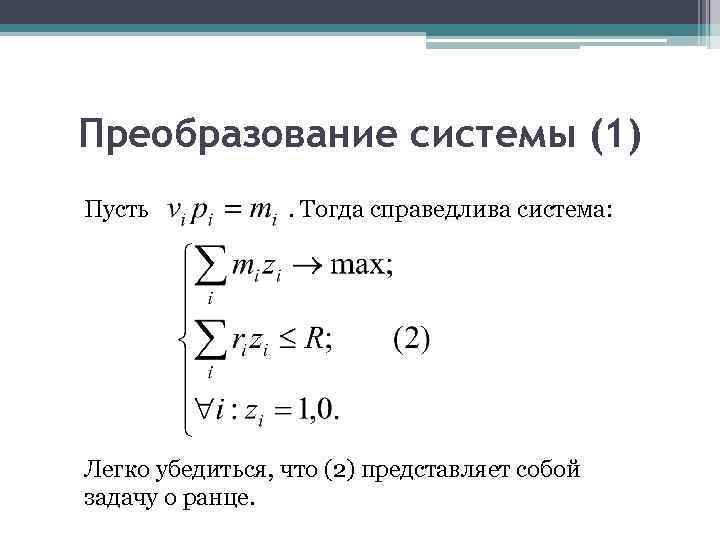 Преобразование системы (1)

Пусть $v_i p_i = m_i$ . Тогда справедлива система:

$\begin{cases} \sum_i m_i z_i \to \max; \\ \sum_i r_i z_i \le R; \\ \forall i : z_i = 1,0. \end{cases}$ (2)

Легко убедиться, что (2) представляет собой задачу о ранце.